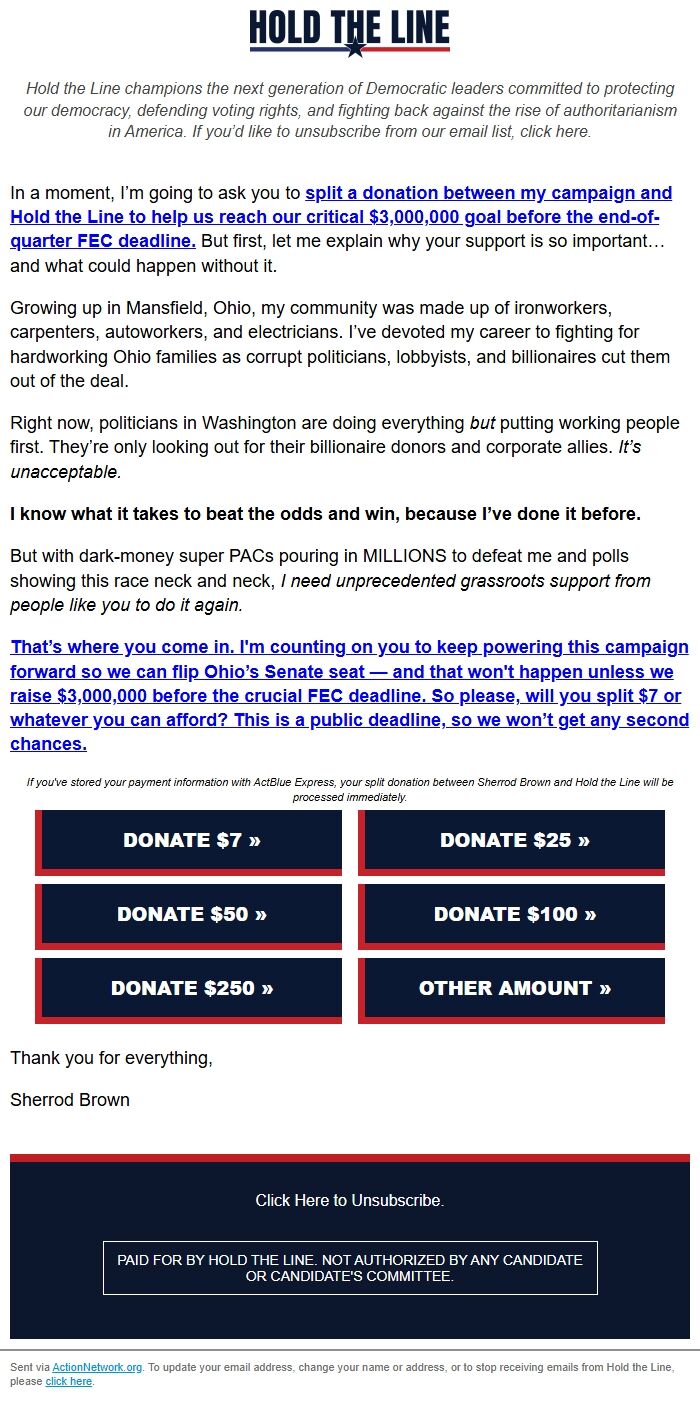 HOLD THE LINE

Hold the Line champions the next generation of Democratic leaders committed to protecting our democracy, defending voting rights, and fighting back against the rise of authoritarianism in America. If you'd like to unsubscribe from our email list, click here.

In a moment, I'm going to ask you to split a donation between my campaign and Hold the Line to help us reach our critical $3,000,000 goal before the end-of-quarter FEC deadline. But first, let me explain why your support is so important… and what could happen without it.

Growing up in Mansfield, Ohio, my community was made up of ironworkers, carpenters, autoworkers, and electricians. I've devoted my career to fighting for hardworking Ohio families as corrupt politicians, lobbyists, and billionaires cut them out of the deal.

Right now, politicians in Washington are doing everything but putting working people first. They're only looking out for their billionaire donors and corporate allies. It's unacceptable.

I know what it takes to beat the odds and win, because I've done it before.

But with dark-money super PACs pouring in MILLIONS to defeat me and polls showing this race neck and neck, I need unprecedented grassroots support from people like you to do it again.

That's where you come in. I'm counting on you to keep powering this campaign forward so we can flip Ohio's Senate seat — and that won't happen unless we raise $3,000,000 before the crucial FEC deadline. So please, will you split $7 or whatever you can afford? This is a public deadline, so we won't get any second chances.

If you've stored your payment information with ActBlue Express, your split donation between Sherrod Brown and Hold the Line will be processed immediately.

DONATE $7 »
DONATE $25 »
DONATE $50 »
DONATE $100 »
DONATE $250 »
OTHER AMOUNT »

Thank you for everything,

Sherrod Brown

Click Here to Unsubscribe.

PAID FOR BY HOLD THE LINE. NOT AUTHORIZED BY ANY CANDIDATE OR CANDIDATE'S COMMITTEE.

Sent via ActionNetwork.org. To update your email address, change your name or address, or to stop receiving emails from Hold the Line, please click here.